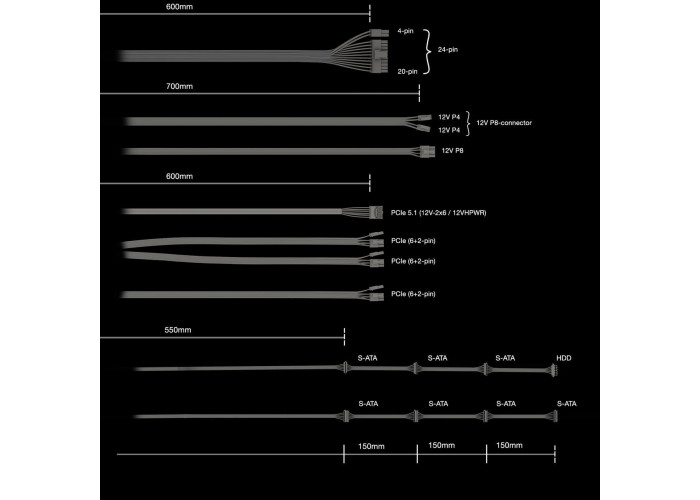 600mm

4-pin
24-pin
20-pin

700mm

12V P4
12V P4
12V P8-connector

12V P8

600mm

PCIe 5.1 (12V-2x6 / 12VHPWR)

PCIe (6+2-pin)

PCIe (6+2-pin)

PCIe (6+2-pin)

550mm

S-ATA S-ATA S-ATA HDD

S-ATA S-ATA S-ATA S-ATA

150mm 150mm 150mm